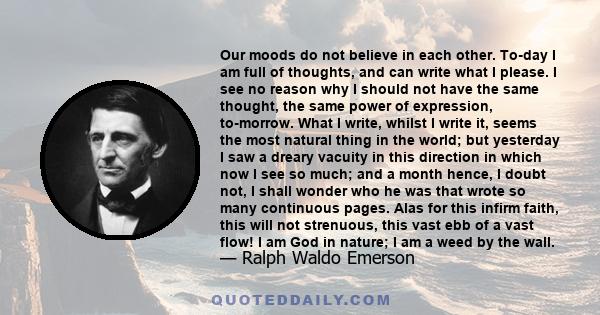 Our moods do not believe in each other. To-day I am full of thoughts, and can write what I please. I see no reason why I should not have the same thought, the same power of expression, to-morrow. What I write, whilst I write it, seems the most natural thing in the world; but yesterday I saw a dreary vacuity in this direction in which now I see so much; and a month hence, I doubt not, I shall wonder who he was that wrote so many continuous pages. Alas for this infirm faith, this will not strenuous, this vast ebb of a vast flow! I am God in nature; I am a weed by the wall.
— Ralph Waldo Emerson

QUOTEDDAILY.COM